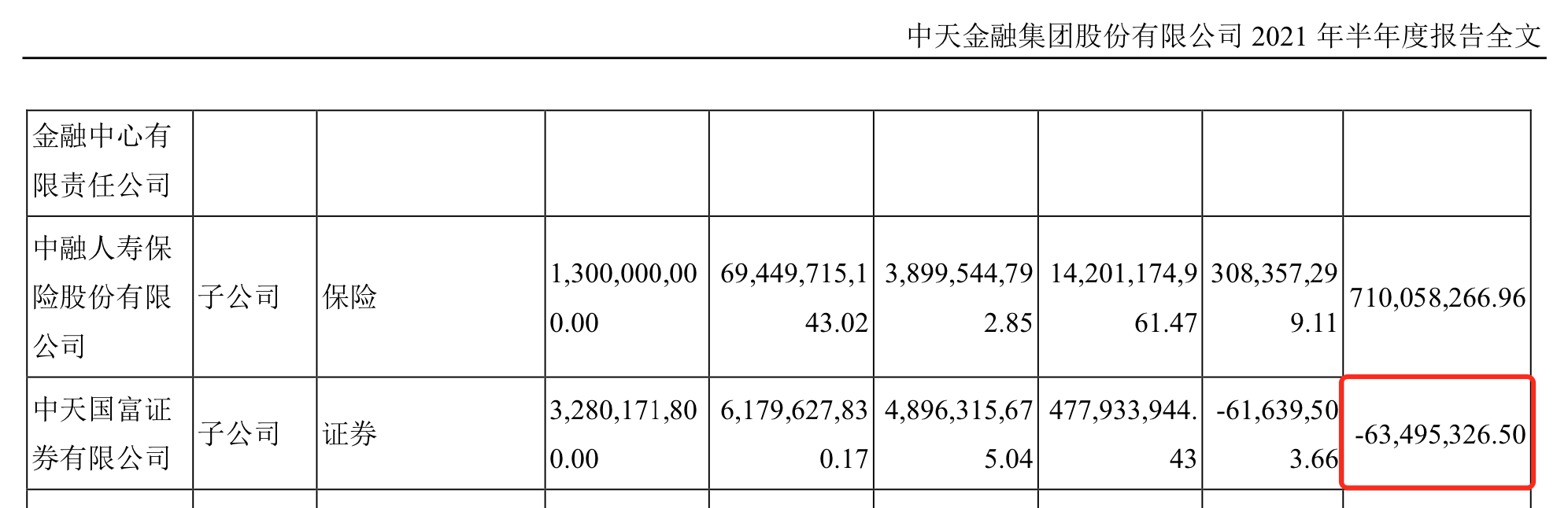 中天金融集团股份有限公司2021年半年度报告全文

| 金融中心有限责任公司 | | | | | | | | |
|---|---|---|---|---|---|---|---|---|
| 中融人寿保险股份有限公司 | 子公司 | 保险 | 1,300,000,000.00 | 69,449,715,143.02 | 3,899,544,792.85 | 14,201,174,961.47 | 308,357,299.11 | 710,058,266.96 |
| 中天国富证券有限公司 | 子公司 | 证券 | 3,280,171,800.00 | 6,179,627,830.17 | 4,896,315,675.04 | 477,933,944.43 | -61,639,503.66 | -63,495,326.50 |